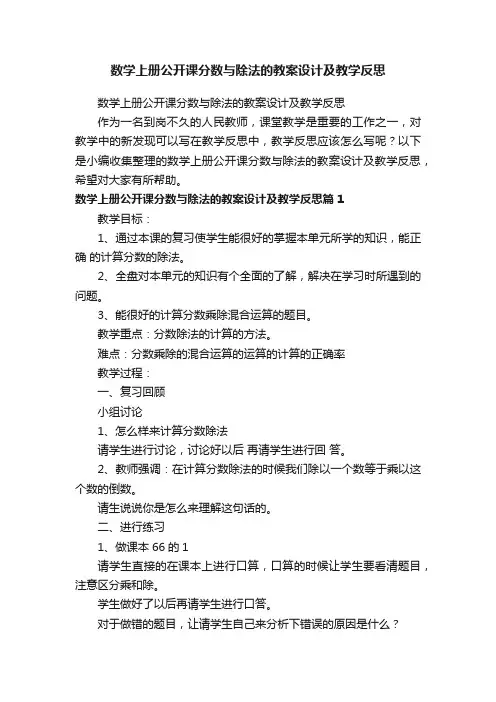 数学上册公开课分数与除法的教案设计及教学反思

数学上册公开课分数与除法的教案设计及教学反思

作为一名到岗不久的人民教师，课堂教学是重要的工作之一，对教学中的新发现可以写在教学反思中，教学反思应该怎么写呢？以下是小编收集整理的数学上册公开课分数与除法的教案设计及教学反思，希望对大家有所帮助。

数学上册公开课分数与除法的教案设计及教学反思篇 1

教学目标：

1、通过本课的复习使学生能很好的掌握本单元所学的知识，能正确 的计算分数的除法。

2、全盘对本单元的知识有个全面的了解，解决在学习时所遇到的问题。

3、能很好的计算分数乘除混合运算的题目。

教学重点：分数除法的计算的方法。

难点：分数乘除的混合运算的运算的计算的正确率

教学过程：

一、复习回顾

小组讨论

1、怎么样来计算分数除法

请学生进行讨论，讨论好以后 再请学生进行回 答。

2、教师强调：在计算分数除法的时候我们除以一个数等于乘以这个数的倒数。

请生说说你是怎么来理解这句话的。

二、进行练习

1、做课本 66 的 1

请学生直接的在课本上进行口算，口算的时候让学生要看清题目，注意区分乘和除。

学生做好了以后再请学生进行口答。

对于做错的题目，让请学生自己来分析下错误的原因是什么？